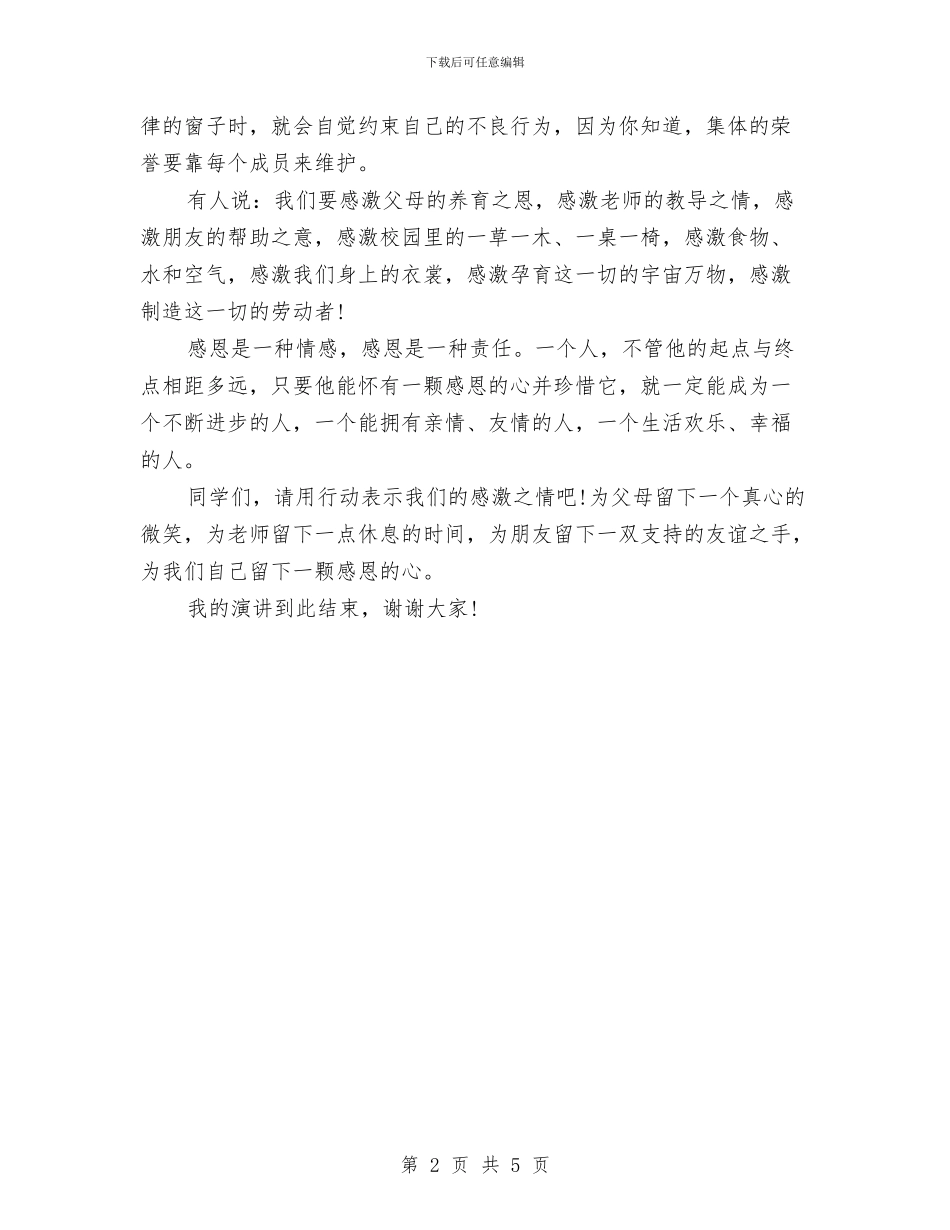 下载后可任意编辑

律的窗子时，就会自觉约束自己的不良行为，因为你知道，集体的荣誉要靠每个成员来维护。

有人说：我们要感激父母的养育之恩，感激老师的教导之情，感激朋友的帮助之意，感激校园里的一草一木、一桌一椅，感激食物、水和空气，感激我们身上的衣裳，感激孕育这一切的宇宙万物，感激制造这一切的劳动者!

感恩是一种情感，感恩是一种责任。一个人，不管他的起点与终点相距多远，只要他能怀有一颗感恩的心并珍惜它，就一定能成为一个不断进步的人，一个能拥有亲情、友情的人，一个生活欢乐、幸福的人。

同学们，请用行动表示我们的感激之情吧!为父母留下一个真心的微笑，为老师留下一点休息的时间，为朋友留下一双支持的友谊之手，为我们自己留下一颗感恩的心。

我的演讲到此结束，谢谢大家!

第 2 页 共 5 页